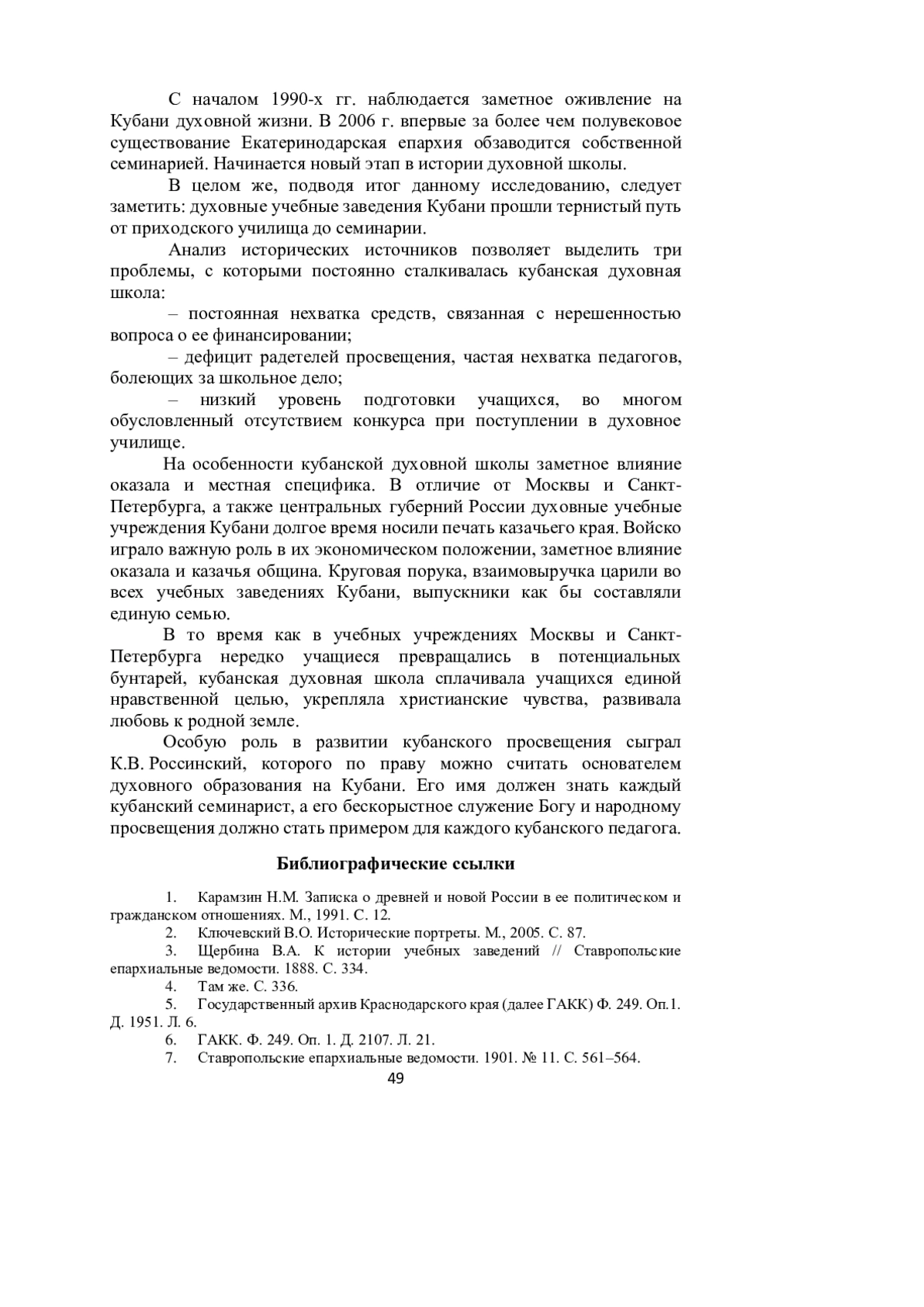 С началом 1990-х гг. наблюдается заметное оживление на Кубани духовной жизни. В 2006 г. впервые за более чем полувековое существование Екатеринодарская епархия обзаводится собственной семинарией. Начинается новый этап в истории духовной школы.

В целом же, подводя итог данному исследованию, следует заметить: духовные учебные заведения Кубани прошли тернистый путь от приходского училища до семинарии.

Анализ исторических источников позволяет выделить три проблемы, с которыми постоянно сталкивалась кубанская духовная школа:

– постоянная нехватка средств, связанная с нерешенностью вопроса о ее финансировании;

– дефицит радетелей просвещения, частая нехватка педагогов, болеющих за школьное дело;

– низкий уровень подготовки учащихся, во многом обусловленный отсутствием конкурса при поступлении в духовное училище.

На особенности кубанской духовной школы заметное влияние оказала и местная специфика. В отличие от Москвы и Санкт-Петербурга, а также центральных губерний России духовные учебные учреждения Кубани долгое время носили печать казачьего края. Войско играло важную роль в их экономическом положении, заметное влияние оказала и казачья община. Круговая порука, взаимовыручка царили во всех учебных заведениях Кубани, выпускники как бы составляли единую семью.

В то время как в учебных учреждениях Москвы и Санкт-Петербурга нередко учащиеся превращались в потенциальных бунтарей, кубанская духовная школа сплачивала учащихся единой нравственной целью, укрепляла христианские чувства, развивала любовь к родной земле.

Особую роль в развитии кубанского просвещения сыграл К.В. Россинский, которого по праву можно считать основателем духовного образования на Кубани. Его имя должен знать каждый кубанский семинарист, а его бескорыстное служение Богу и народному просвещения должно стать примером для каждого кубанского педагога.

Библиографические ссылки

1. Карамзин Н.М. Записка о древней и новой России в ее политическом и гражданском отношениях. М., 1991. С. 12.
2. Ключевский В.О. Исторические портреты. М., 2005. С. 87.
3. Щербина В.А. К истории учебных заведений // Ставропольские епархиальные ведомости. 1888. С. 334.
4. Там же. С. 336.
5. Государственный архив Краснодарского края (далее ГАКК) Ф. 249. Оп.1. Д. 1951. Л. 6.
6. ГАКК. Ф. 249. Оп. 1. Д. 2107. Л. 21.
7. Ставропольские епархиальные ведомости. 1901. № 11. С. 561–564.

49